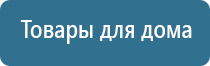 Товары для дома